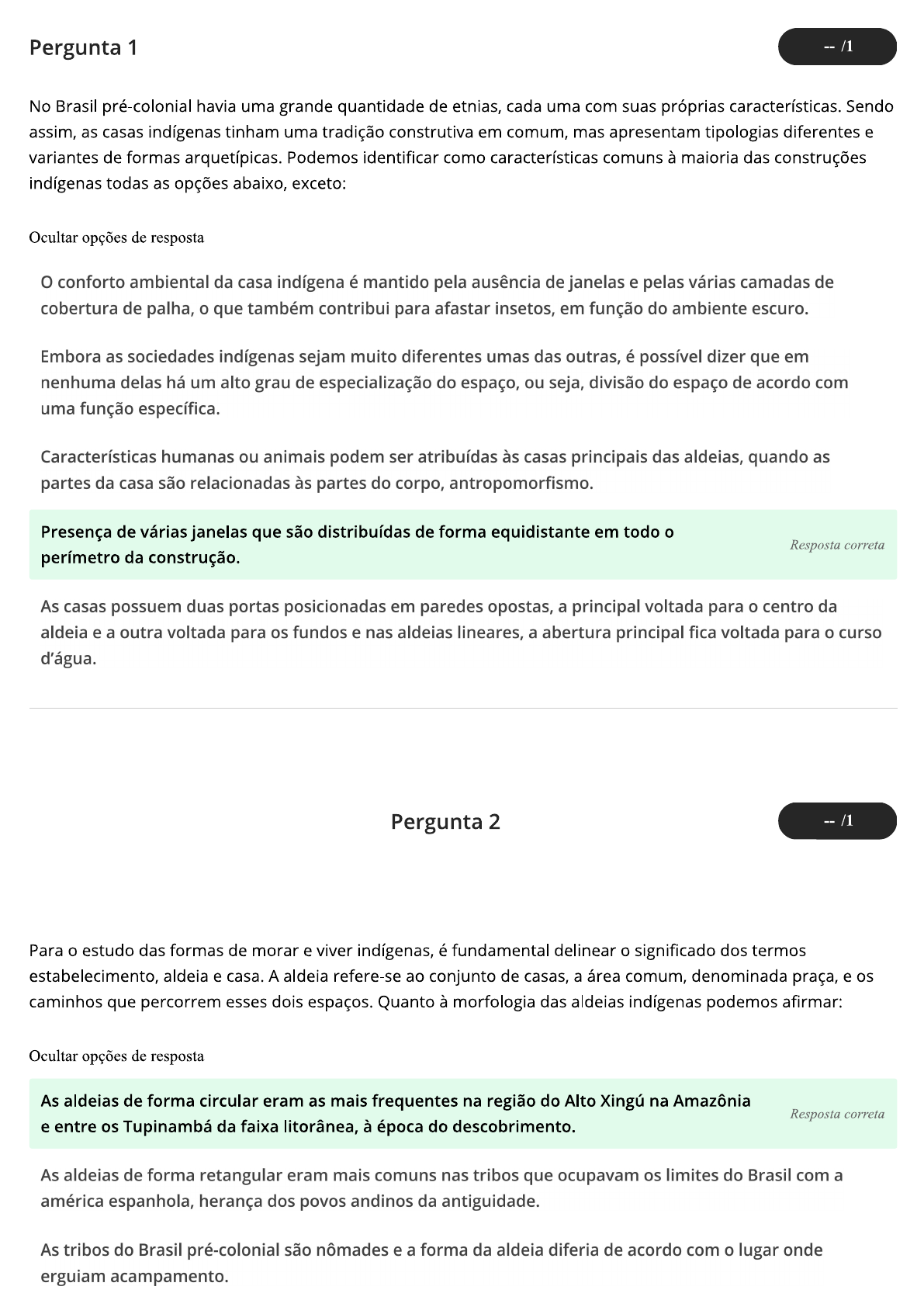 Pergunta 1

-- /1

No Brasil pré-colonial havia uma grande quantidade de etnias, cada uma com suas próprias características. Sendo assim, as casas indígenas tinham uma tradição construtiva em comum, mas apresentam tipologias diferentes e variantes de formas arquetípicas. Podemos identificar como características comuns à maioria das construções indígenas todas as opções abaixo, exceto:

Ocultar opções de resposta

O conforto ambiental da casa indígena é mantido pela ausência de janelas e pelas várias camadas de cobertura de palha, o que também contribui para afastar insetos, em função do ambiente escuro.

Embora as sociedades indígenas sejam muito diferentes umas das outras, é possível dizer que em nenhuma delas há um alto grau de especialização do espaço, ou seja, divisão do espaço de acordo com uma função específica.

Características humanas ou animais podem ser atribuídas às casas principais das aldeias, quando as partes da casa são relacionadas às partes do corpo, antropomorfismo.

Presença de várias janelas que são distribuídas de forma equidistante em todo o perímetro da construção.

Resposta correta

As casas possuem duas portas posicionadas em paredes opostas, a principal voltada para o centro da aldeia e a outra voltada para os fundos e nas aldeias lineares, a abertura principal fica voltada para o curso d'água.

Pergunta 2

-- /1

Para o estudo das formas de morar e viver indígenas, é fundamental delinear o significado dos termos estabelecimento, aldeia e casa. A aldeia refere-se ao conjunto de casas, a área comum, denominada praça, e os caminhos que percorrem esses dois espaços. Quanto à morfologia das aldeias indígenas podemos afirmar:

Ocultar opções de resposta

As aldeias de forma circular eram as mais frequentes na região do Alto Xingú na Amazônia e entre os Tupinambá da faixa litorânea, à época do descobrimento.

Resposta correta

As aldeias de forma retangular eram mais comuns nas tribos que ocupavam os limites do Brasil com a américa espanhola, herança dos povos andinos da antiguidade.

As tribos do Brasil pré-colonial são nômades e a forma da aldeia diferia de acordo com o lugar onde erguiam acampamento.